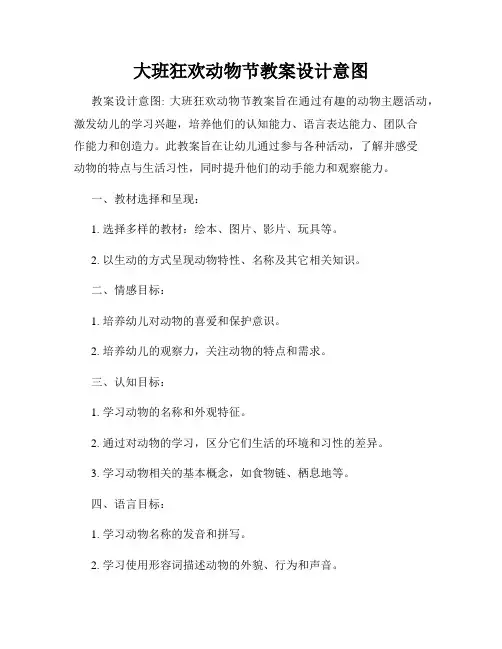 大班狂欢动物节教案设计意图

教案设计意图: 大班狂欢动物节教案旨在通过有趣的动物主题活动，激发幼儿的学习兴趣，培养他们的认知能力、语言表达能力、团队合作能力和创造力。此教案旨在让幼儿通过参与各种活动，了解并感受动物的特点与生活习性，同时提升他们的动手能力和观察能力。

一、教材选择和呈现：

1. 选择多样的教材：绘本、图片、影片、玩具等。

2. 以生动的方式呈现动物特性、名称及其它相关知识。

二、情感目标：

1. 培养幼儿对动物的喜爱和保护意识。

2. 培养幼儿的观察力，关注动物的特点和需求。

三、认知目标：

1. 学习动物的名称和外观特征。

2. 通过对动物的学习，区分它们生活的环境和习性的差异。

3. 学习动物相关的基本概念，如食物链、栖息地等。

四、语言目标：

1. 学习动物名称的发音和拼写。

2. 学习使用形容词描述动物的外貌、行为和声音。